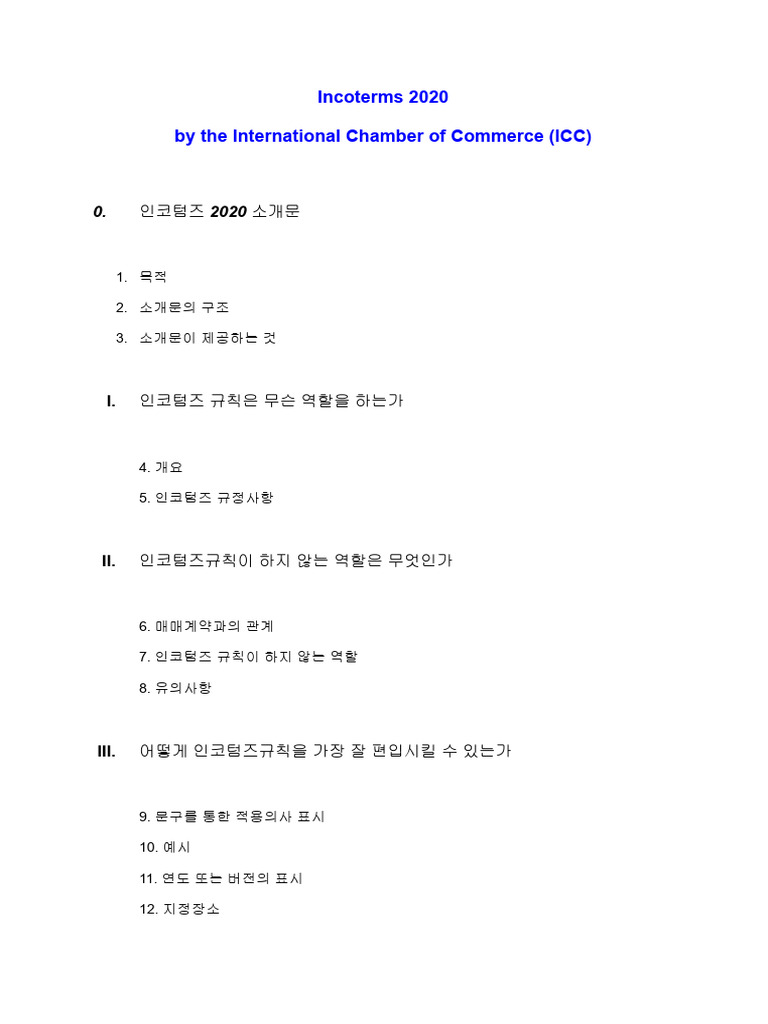 Incoterms 2020

by the International Chamber of Commerce (ICC)

0. 인코텀즈 2020 소개문

1. 목적
2. 소개문의 구조
3. 소개문이 제공하는 것

I. 인코텀즈 규칙은 무슨 역할을 하는가

4. 개요
5. 인코텀즈 규정사항

II. 인코텀즈규칙이 하지 않는 역할은 무엇인가

6. 매매계약과의 관계
7. 인코텀즈 규칙이 하지 않는 역할
8. 유의사항

III. 어떻게 인코텀즈규칙을 가장 잘 편입시킬 수 있는가

9. 문구를 통한 적용의사 표시
10. 예시
11. 연도 또는 버전의 표시
12. 지정장소